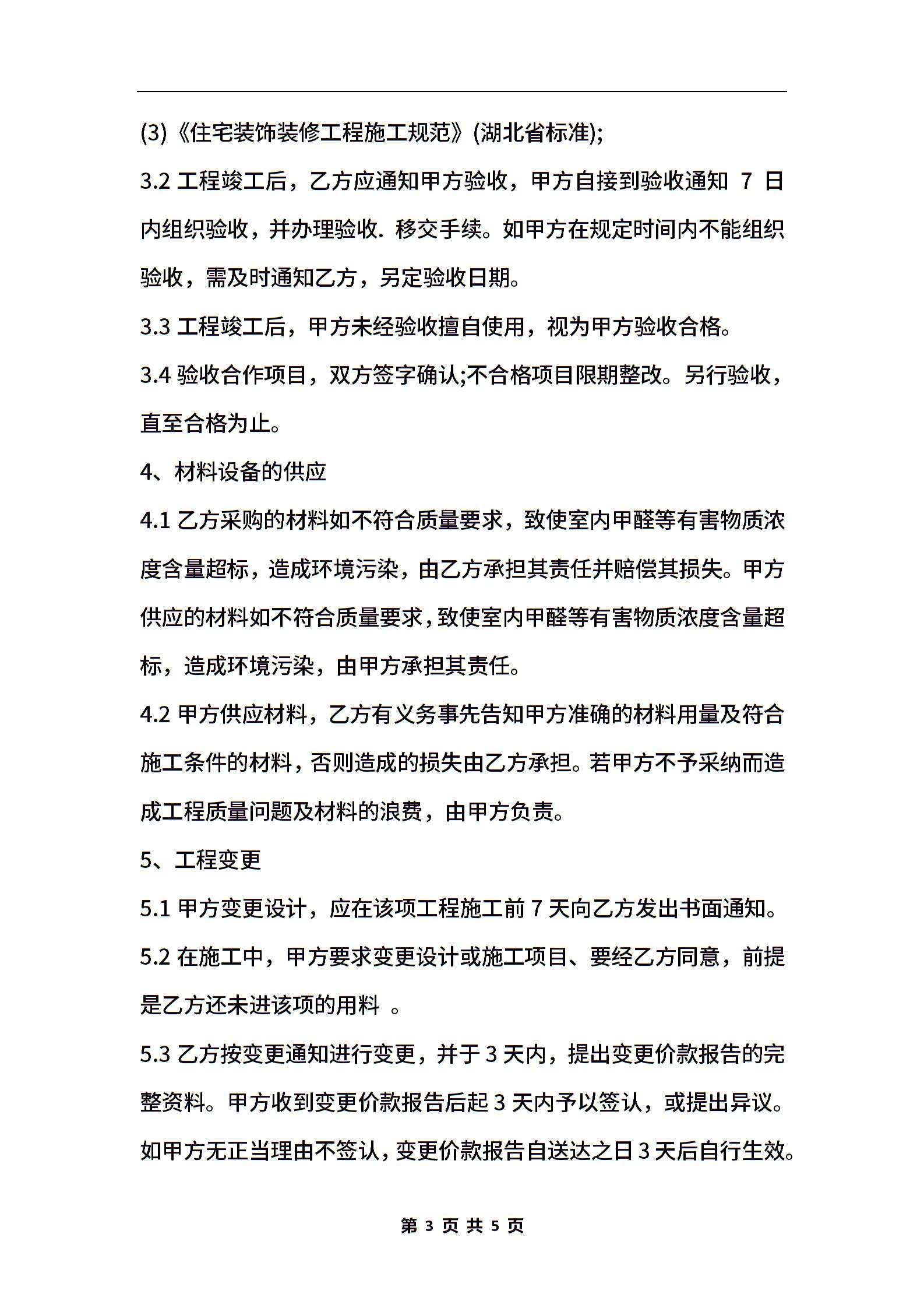 (3)《住宅装饰装修工程施工规范》(湖北省标准);

3.2 工程竣工后，乙方应通知甲方验收，甲方自接到验收通知 7 日内组织验收，并办理验收. 移交手续。如甲方在规定时间内不能组织验收，需及时通知乙方，另定验收日期。

3.3 工程竣工后，甲方未经验收擅自使用，视为甲方验收合格。

3.4 验收合作项目，双方签字确认;不合格项目限期整改。另行验收，直至合格为止。

4、材料设备的供应

4.1 乙方采购的材料如不符合质量要求，致使室内甲醛等有害物质浓度含量超标，造成环境污染，由乙方承担其责任并赔偿其损失。甲方供应的材料如不符合质量要求，致使室内甲醛等有害物质浓度含量超标，造成环境污染，由甲方承担其责任。

4.2 甲方供应材料，乙方有义务事先告知甲方准确的材料用量及符合施工条件的材料，否则造成的损失由乙方承担。若甲方不予采纳而造成工程质量问题及材料的浪费，由甲方负责。

5、工程变更

5.1 甲方变更设计，应在该项工程施工前 7 天向乙方发出书面通知。

5.2 在施工中，甲方要求变更设计或施工项目、要经乙方同意，前提是乙方还未进该项的用料 。

5.3 乙方按变更通知进行变更，并于 3 天内，提出变更价款报告的完整资料。甲方收到变更价款报告后起 3 天内予以签认，或提出异议。如甲方无正当理由不签认，变更价款报告自送达之日 3 天后自行生效。

第 3 页 共 5 页